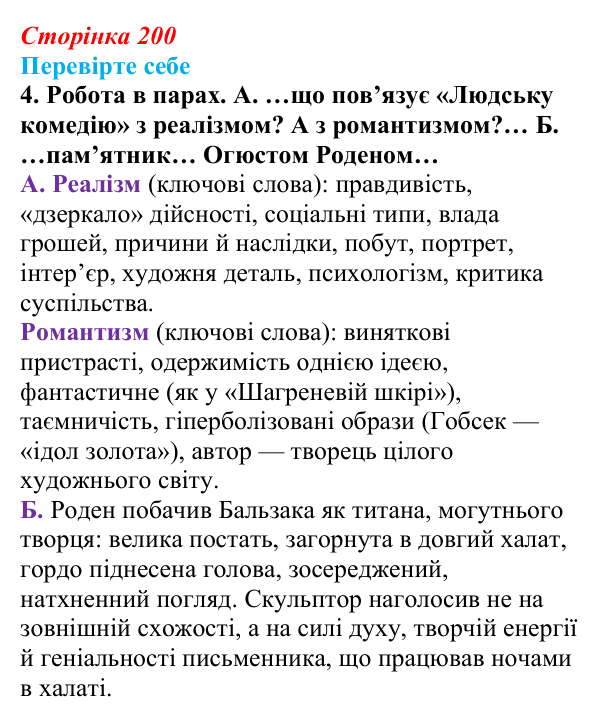 Сторінка 200

Перевірте себе

4. Робота в парах. А. …що пов'язує «Людську комедію» з реалізмом? А з романтизмом?… Б. …пам'ятник… Огюстом Роденом…

А. Реалізм (ключові слова): правдивість, «дзеркало» дійсності, соціальні типи, влада грошей, причини й наслідки, побут, портрет, інтер'єр, художня деталь, психологізм, критика суспільства.

Романтизм (ключові слова): виняткові пристрасті, одержимість однією ідеєю, фантастичне (як у «Шагреневій шкірі»), таємничість, гіперболізовані образи (Гобсек — «ідол золота»), автор — творець цілого художнього світу.

Б. Роден побачив Бальзака як титана, могутнього творця: велика постать, загорнута в довгий халат, гордо піднесена голова, зосереджений, натхненний погляд. Скульптор наголосив не на зовнішній схожості, а на силі духу, творчій енергії й геніальності письменника, що працював ночами в халаті.